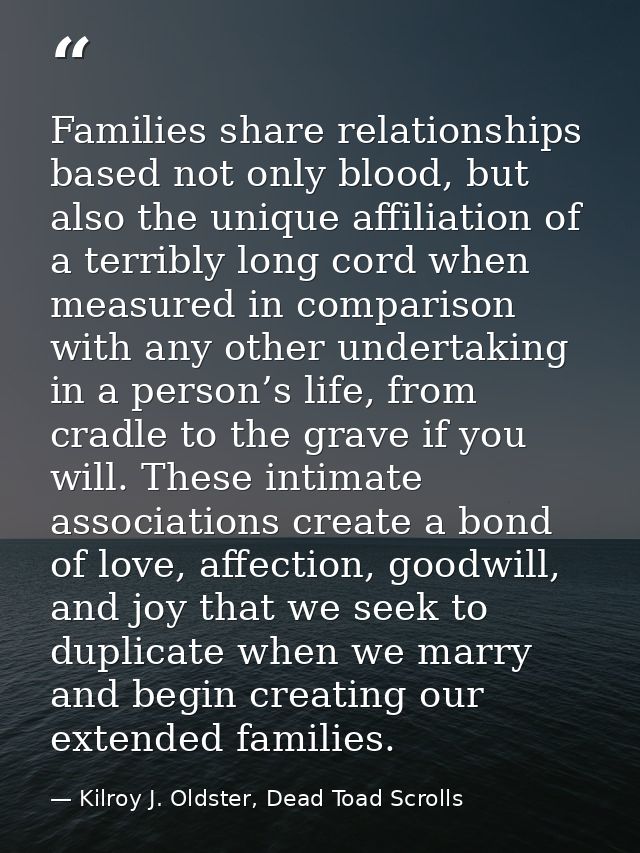 “

Families share relationships based not only blood, but also the unique affiliation of a terribly long cord when measured in comparison with any other undertaking in a person’s life, from cradle to the grave if you will. These intimate associations create a bond of love, affection, goodwill, and joy that we seek to duplicate when we marry and begin creating our extended families.

— Kilroy J. Oldster, Dead Toad Scrolls